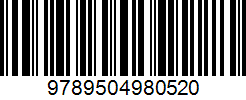 9789504980520